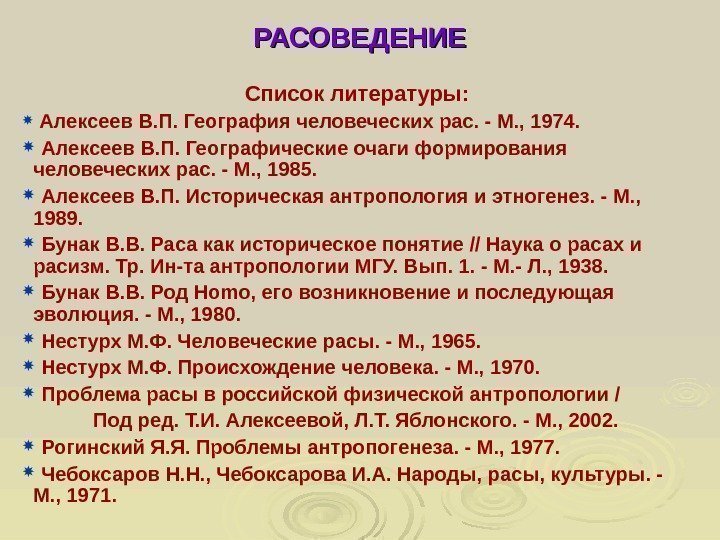 РАСОВЕДЕНИЕ

Список литературы:

Алексеев В.П. География человеческих рас. - М., 1974.

Алексеев В.П. Географические очаги формирования человеческих рас. - М., 1985.

Алексеев В.П. Историческая антропология и этногенез. - М., 1989.

Бунак В.В. Раса как историческое понятие // Наука о расах и расизм. Тр. Ин-та антропологии МГУ. Вып. 1. - М.- Л., 1938.

Бунак В.В. Род Homo, его возникновение и последующая эволюция. - М., 1980.

Нестурх М.Ф. Человеческие расы. - М., 1965.

Нестурх М.Ф. Происхождение человека. - М., 1970.

Проблема расы в российской физической антропологии / Под ред. Т.И. Алексеевой, Л.Т. Яблонского. - М., 2002.

Рогинский Я.Я. Проблемы антропогенеза. - М., 1977.

Чебоксаров Н.Н., Чебоксарова И.А. Народы, расы, культуры. - М., 1971.